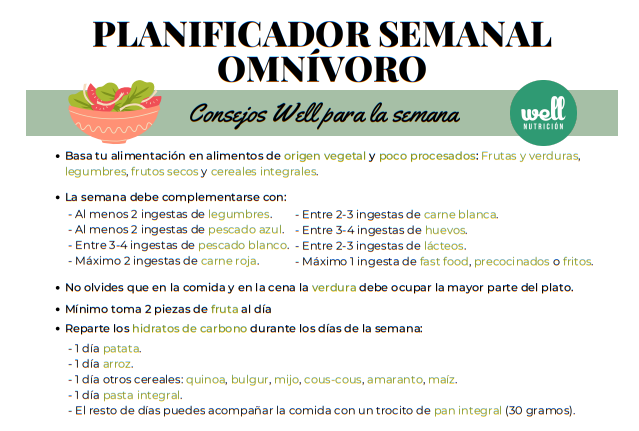 PLANIFICADOR SEMANAL OMNÍVORO

Consejos Well para la semana

well NUTRICIÓN

• Basa tu alimentación en alimentos de origen vegetal y poco procesados: Frutas y verduras, legumbres, frutos secos y cereales integrales.

• La semana debe complementarse con:
- Al menos 2 ingestas de legumbres.
- Al menos 2 ingestas de pescado azul.
- Entre 3-4 ingestas de pescado blanco.
- Máximo 2 ingestas de carne roja.
- Entre 2-3 ingestas de carne blanca.
- Entre 3-4 ingestas de huevos.
- Entre 2-3 ingestas de lácteos.
- Máximo 1 ingesta de fast food, precocinados o fritos.

• No olvides que en la comida y en la cena la verdura debe ocupar la mayor parte del plato.

• Mínimo toma 2 piezas de fruta al día

• Reparte los hidratos de carbono durante los días de la semana:
- 1 día patata.
- 1 día arroz.
- 1 día otros cereales: quinoa, bulgur, mijo, cous-cous, amaranto, maíz.
- 1 día pasta integral.
- El resto de días puedes acompañar la comida con un trocito de pan integral (30 gramos).